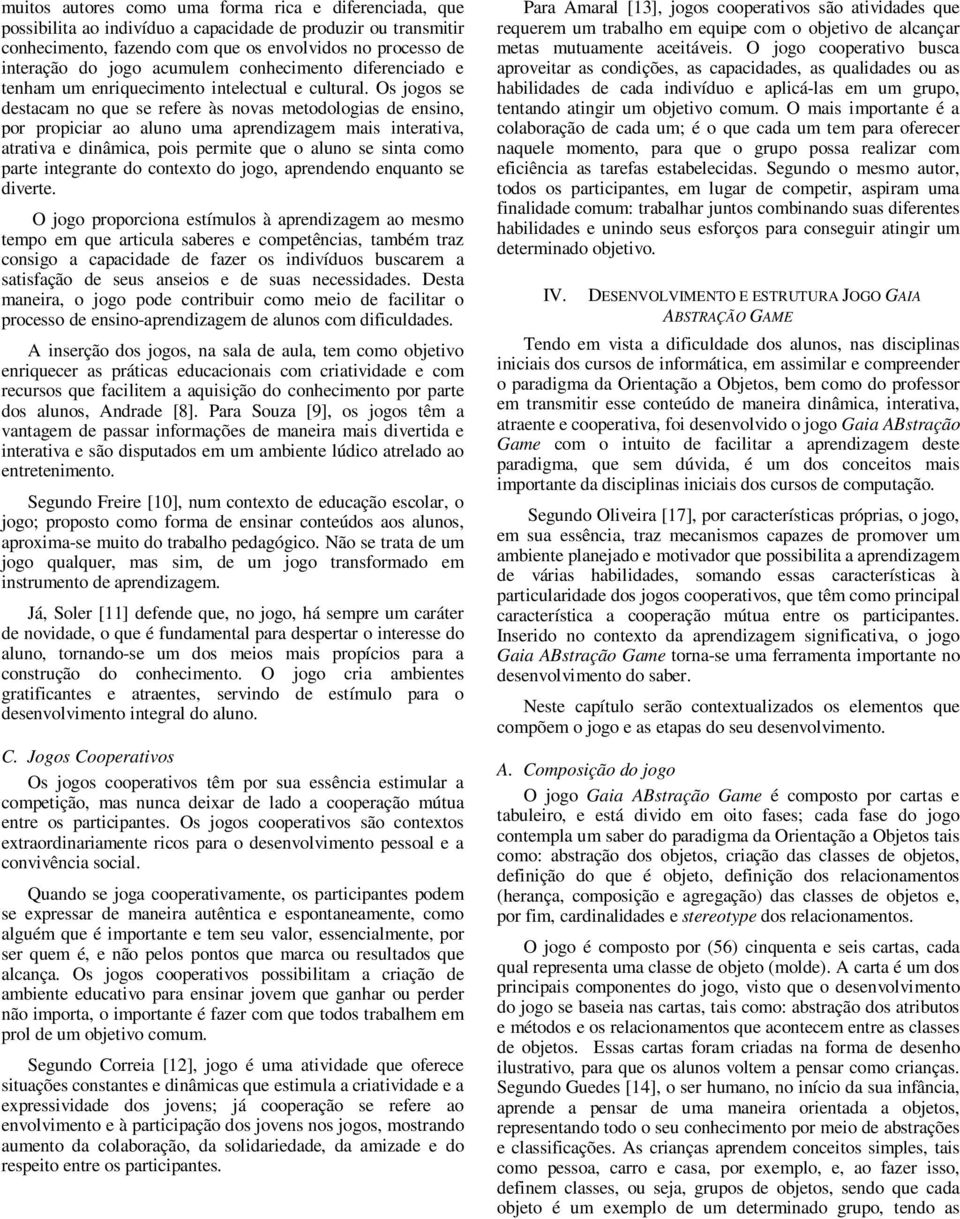 muitos autores como uma forma rica e diferenciada, que possibilita ao indivíduo a capacidade de produzir ou transmitir conhecimento, fazendo com que os envolvidos no processo de interação do jogo acumulem conhecimento diferenciado e tenham um enriquecimento intelectual e cultural. Os jogos se destacam no que se refere às novas metodologias de ensino, por propiciar ao aluno uma aprendizagem mais interativa, atrativa e dinâmica, pois permite que o aluno se sinta como parte integrante do contexto do jogo, aprendendo enquanto se diverte.

O jogo proporciona estímulos à aprendizagem ao mesmo tempo em que articula saberes e competências, também traz consigo a capacidade de fazer os indivíduos buscarem a satisfação de seus anseios e de suas necessidades. Desta maneira, o jogo pode contribuir como meio de facilitar o processo de ensino-aprendizagem de alunos com dificuldades.

A inserção dos jogos, na sala de aula, tem como objetivo enriquecer as práticas educacionais com criatividade e com recursos que facilitem a aquisição do conhecimento por parte dos alunos, Andrade [8]. Para Souza [9], os jogos têm a vantagem de passar informações de maneira mais divertida e interativa e são disputados em um ambiente lúdico atrelado ao entretenimento.

Segundo Freire [10], num contexto de educação escolar, o jogo; proposto como forma de ensinar conteúdos aos alunos, aproxima-se muito do trabalho pedagógico. Não se trata de um jogo qualquer, mas sim, de um jogo transformado em instrumento de aprendizagem.

Já, Soler [11] defende que, no jogo, há sempre um caráter de novidade, o que é fundamental para despertar o interesse do aluno, tornando-se um dos meios mais propícios para a construção do conhecimento. O jogo cria ambientes gratificantes e atraentes, servindo de estímulo para o desenvolvimento integral do aluno.

C. Jogos Cooperativos

Os jogos cooperativos têm por sua essência estimular a competição, mas nunca deixar de lado a cooperação mútua entre os participantes. Os jogos cooperativos são contextos extraordinariamente ricos para o desenvolvimento pessoal e a convivência social.

Quando se joga cooperativamente, os participantes podem se expressar de maneira autêntica e espontaneamente, como alguém que é importante e tem seu valor, essencialmente, por ser quem é, e não pelos pontos que marca ou resultados que alcança. Os jogos cooperativos possibilitam a criação de ambiente educativo para ensinar jovem que ganhar ou perder não importa, o importante é fazer com que todos trabalhem em prol de um objetivo comum.

Segundo Correia [12], jogo é uma atividade que oferece situações constantes e dinâmicas que estimula a criatividade e a expressividade dos jovens; já cooperação se refere ao envolvimento e à participação dos jovens nos jogos, mostrando aumento da colaboração, da solidariedade, da amizade e do respeito entre os participantes.

Para Amaral [13], jogos cooperativos são atividades que requerem um trabalho em equipe com o objetivo de alcançar metas mutuamente aceitáveis. O jogo cooperativo busca aproveitar as condições, as capacidades, as qualidades ou as habilidades de cada indivíduo e aplicá-las em um grupo, tentando atingir um objetivo comum. O mais importante é a colaboração de cada um; é o que cada um tem para oferecer naquele momento, para que o grupo possa realizar com eficiência as tarefas estabelecidas. Segundo o mesmo autor, todos os participantes, em lugar de competir, aspiram uma finalidade comum: trabalhar juntos combinando suas diferentes habilidades e unindo seus esforços para conseguir atingir um determinado objetivo.

IV. DESENVOLVIMENTO E ESTRUTURA JOGO GAIA ABSTRAÇÃO GAME

Tendo em vista a dificuldade dos alunos, nas disciplinas iniciais dos cursos de informática, em assimilar e compreender o paradigma da Orientação a Objetos, bem como do professor em transmitir esse conteúdo de maneira dinâmica, interativa, atraente e cooperativa, foi desenvolvido o jogo Gaia ABstração Game com o intuito de facilitar a aprendizagem deste paradigma, que sem dúvida, é um dos conceitos mais importante da disciplinas iniciais dos cursos de computação.

Segundo Oliveira [17], por características próprias, o jogo, em sua essência, traz mecanismos capazes de promover um ambiente planejado e motivador que possibilita a aprendizagem de várias habilidades, somando essas características à particularidade dos jogos cooperativos, que têm como principal característica a cooperação mútua entre os participantes. Inserido no contexto da aprendizagem significativa, o jogo Gaia ABstração Game torna-se uma ferramenta importante no desenvolvimento do saber.

Neste capítulo serão contextualizados os elementos que compõem o jogo e as etapas do seu desenvolvimento.

A. Composição do jogo

O jogo Gaia ABstração Game é composto por cartas e tabuleiro, e está divido em oito fases; cada fase do jogo contempla um saber do paradigma da Orientação a Objetos tais como: abstração dos objetos, criação das classes de objetos, definição do que é objeto, definição dos relacionamentos (herança, composição e agregação) das classes de objetos e, por fim, cardinalidades e stereotype dos relacionamentos.

O jogo é composto por (56) cinquenta e seis cartas, cada qual representa uma classe de objeto (molde). A carta é um dos principais componentes do jogo, visto que o desenvolvimento do jogo se baseia nas cartas, tais como: abstração dos atributos e métodos e os relacionamentos que acontecem entre as classes de objetos. Essas cartas foram criadas na forma de desenho ilustrativo, para que os alunos voltem a pensar como crianças. Segundo Guedes [14], o ser humano, no início da sua infância, aprende a pensar de uma maneira orientada a objetos, representando todo o seu conhecimento por meio de abstrações e classificações. As crianças aprendem conceitos simples, tais como pessoa, carro e casa, por exemplo, e, ao fazer isso, definem classes, ou seja, grupos de objetos, sendo que cada objeto é um exemplo de um determinado grupo, tendo as